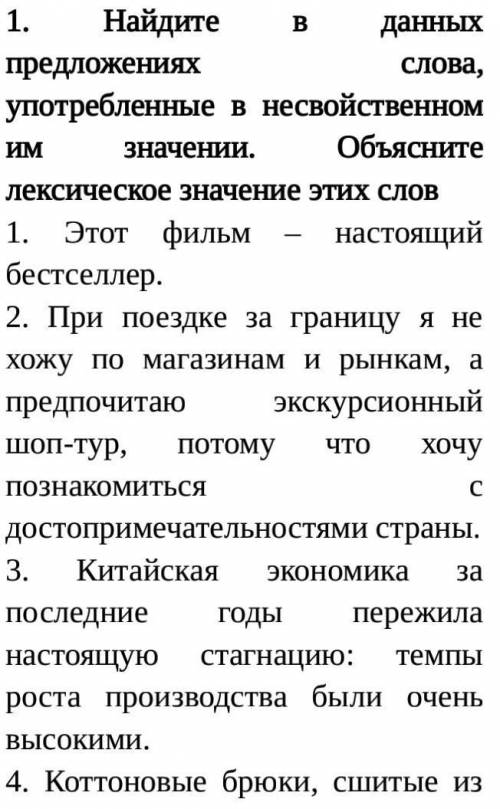 1. Найдите в данных предложениях слова, употребленные в несвойственном им значении. Объясните лексическое значение этих слов

1. Этот фильм – настоящий бестселлер.

2. При поездке за границу я не хожу по магазинам и рынкам, а предпочитаю экскурсионный шоп-тур, потому что хочу познакомиться с достопримечательностями страны.

3. Китайская экономика за последние годы пережила настоящую стагнацию: темпы роста производства были очень высокими.

4. Коттоновые брюки, сшитые из